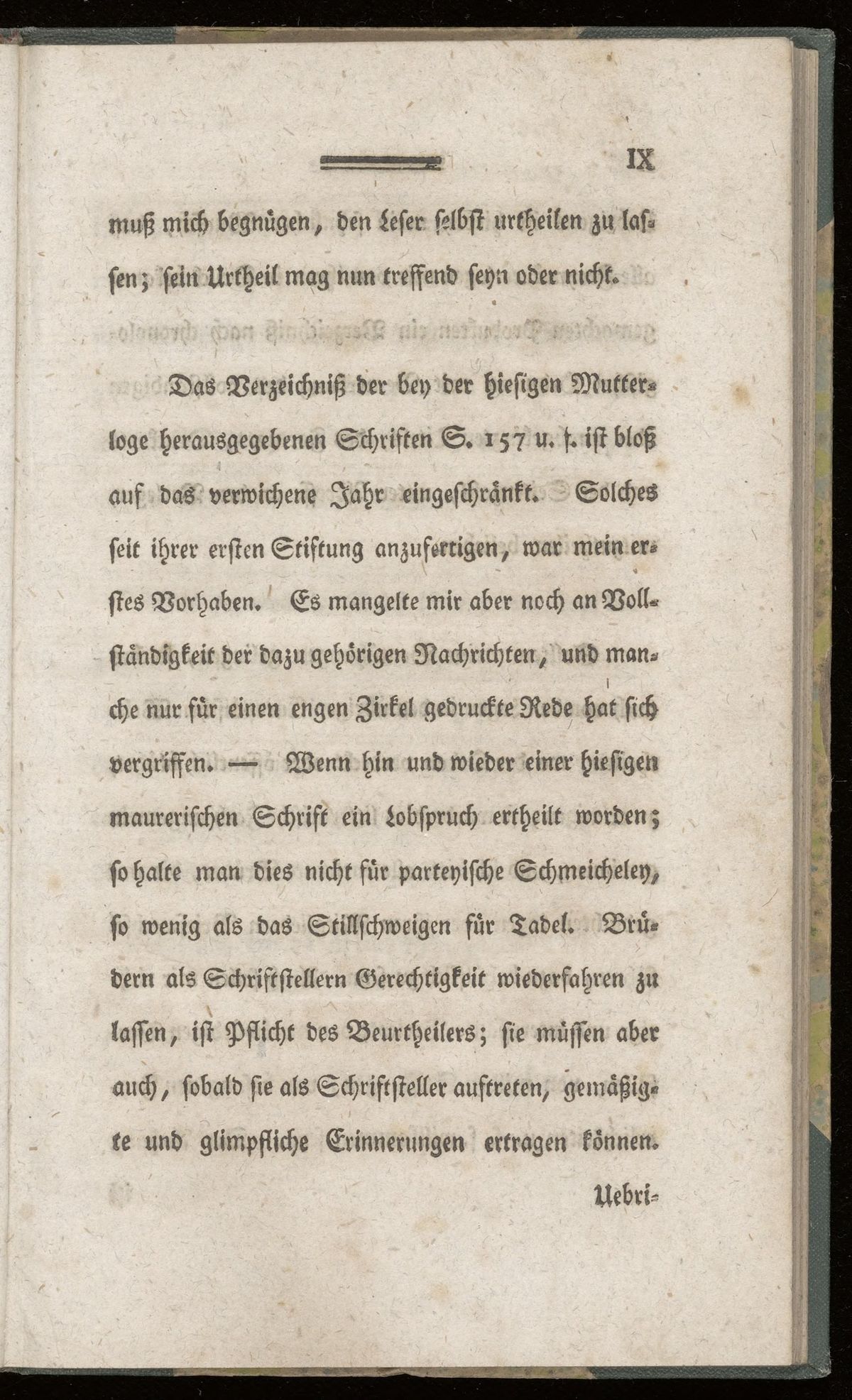 IX

muß mich begnügen, den Leser selbst urtheilen zu lassen; sein Urtheil mag nun treffend seyn oder nicht.

Das Verzeichniß der bey der hiesigen Mutterloge herausgegebenen Schriften S. 157 u. f. ist bloß auf das verwichene Jahr eingeschränkt. Solches seit ihrer ersten Stiftung anzufertigen, war mein erstes Vorhaben. Es mangelte mir aber noch an Vollständigkeit der dazu gehörigen Nachrichten, und manche nur für einen engen Zirkel gedruckte Rede hat sich vergriffen. — Wenn hin und wieder einer hiesigen maurerischen Schrift ein Lobspruch ertheilt worden; so halte man dies nicht für parteyische Schmeicheley, so wenig als das Stillschweigen für Tadel. Brüdern als Schriftstellern Gerechtigkeit wiederfahren zu lassen, ist Pflicht des Beurtheilers; sie müssen aber auch, sobald sie als Schriftsteller auftreten, gemäßigte und glimpfliche Erinnerungen ertragen können.

Uebri-